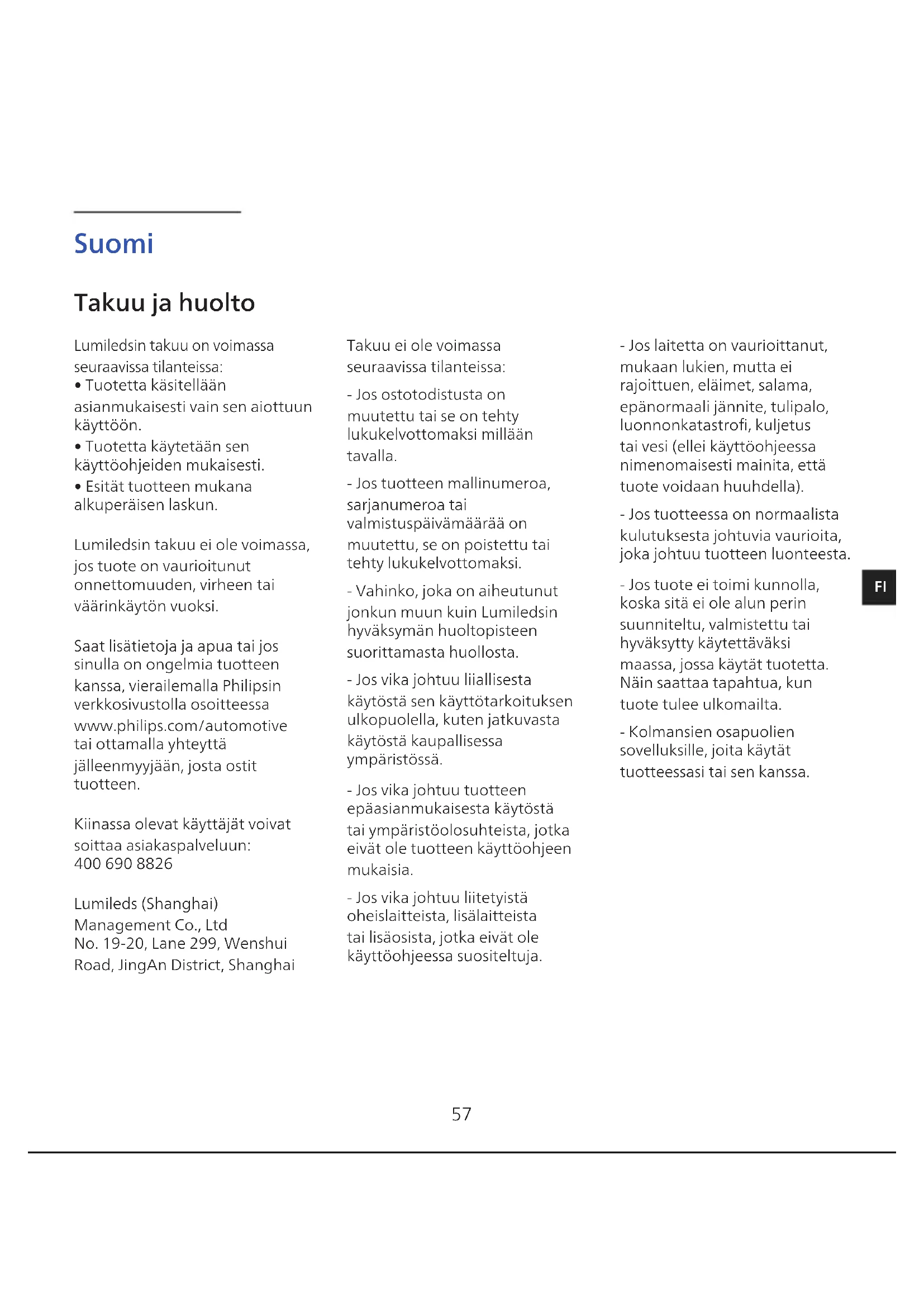 Suomi

Takuu ja huolto

Lumiledsin takuu on voimassa seuraavissa tilanteissa:
• Tuotetta käsitellään asianmukaisesti vain sen aiottuun käyttöön.
• Tuotetta käytetään sen käyttöohjeiden mukaisesti.
• Esität tuotteen mukana alkuperäisen laskun.

Lumiledsin takuu ei ole voimassa, jos tuote on vaurioitunut onnettomuuden, virheen tai väärinkäytön vuoksi.

Saat lisätietoja ja apua tai jos sinulla on ongelmia tuotteen kanssa, vierailemalla Philipsin verkkosivustolla osoitteessa www.philips.com/automotive tai ottamalla yhteyttä jälleenmyyjään, josta ostit tuotteen.

Kiinassa olevat käyttäjät voivat soittaa asiakaspalveluun: 400 690 8826

Lumileds (Shanghai) Management Co., Ltd
No. 19-20, Lane 299, Wenshui Road, JingAn District, Shanghai

Takuu ei ole voimassa seuraavissa tilanteissa:

- Jos ostotodistusta on muutettu tai se on tehty lukukelvottomaksi millään tavalla.

- Jos tuotteen mallinumeroa, sarjanumeroa tai valmistuspäivämäärää on muutettu, se on poistettu tai tehty lukukelvottomaksi.

- Vahinko, joka on aiheutunut jonkun muun kuin Lumiledsin hyväksymän huoltopisteen suorittamasta huollosta.

- Jos vika johtuu liiallisesta käytöstä sen käyttötarkoituksen ulkopuolella, kuten jatkuvasta käytöstä kaupallisessa ympäristössä.

- Jos vika johtuu tuotteen epäasianmukaisesta käytöstä tai ympäristöolosuhteista, jotka eivät ole tuotteen käyttöohjeen mukaisia.

- Jos vika johtuu liitetyistä oheislaitteista, lisälaitteista tai lisäosista, jotka eivät ole käyttöohjeessa suositeltuja.

- Jos laitetta on vaurioittanut, mukaan lukien, mutta ei rajoittuen, eläimet, salama, epänormaali jännite, tulipalo, luonnonkatastrofi, kuljetus tai vesi (ellei käyttöohjeessa nimenomaisesti mainita, että tuote voidaan huuhdella).

- Jos tuotteessa on normaalista kulutuksesta johtuvia vaurioita, joka johtuu tuotteen luonteesta.

- Jos tuote ei toimi kunnolla, koska sitä ei ole alun perin suunniteltu, valmistettu tai hyväksytty käytettäväksi maassa, jossa käytät tuotetta. Näin saattaa tapahtua, kun tuote tulee ulkomailta.

- Kolmansien osapuolien sovelluksille, joita käytät tuotteessasi tai sen kanssa.

FI

57